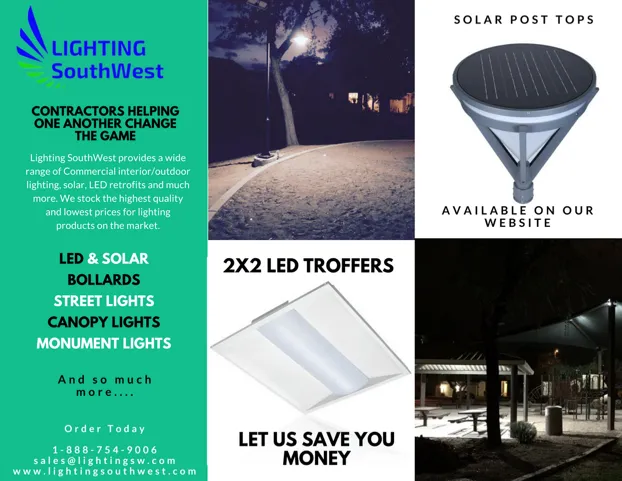 LIGHTING
SouthWest

CONTRACTORS HELPING ONE ANOTHER CHANGE THE GAME

Lighting SouthWest provides a wide range of Commercial interior/outdoor lighting, solar, LED retrofits and much more. We stock the highest quality and lowest prices for lighting products on the market.

LED & SOLAR
BOLLARDS
STREET LIGHTS
CANOPY LIGHTS
MONUMENT LIGHTS

And so much more....

Order Today

1-888-754-9006
sales@lightingsw.com
www.lightingsouthwest.com

SOLAR POST TOPS

AVAILABLE ON OUR WEBSITE

2X2 LED TROFFERS

LET US SAVE YOU MONEY